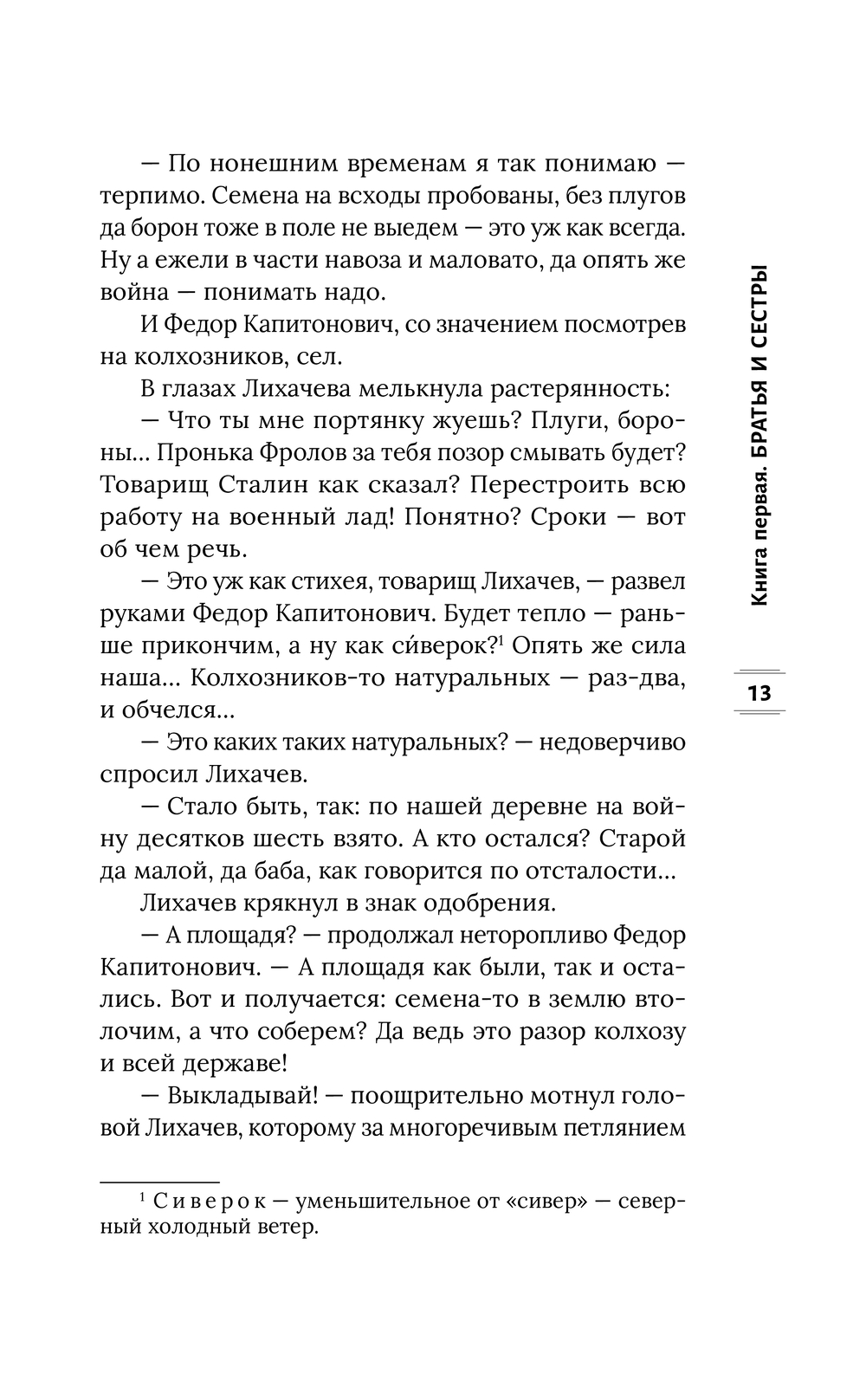 — По нонешним временам я так понимаю — терпимо. Семена на всходы пробованы, без плугов да борон тоже в поле не выедем — это уж как всегда. Ну а ежели в части навоза и маловато, да опять же война — понимать надо.

И Федор Капитонович, со значением посмотрев на колхозников, сел.

В глазах Лихачева мелькнула растерянность:

— Что ты мне портянку жуешь? Плуги, бороны... Пронька Фролов за тебя позор смывать будет? Товарищ Сталин как сказал? Перестроить всю работу на военный лад! Понятно? Сроки — вот об чем речь.

— Это уж как стихея, товарищ Лихачев, — развел руками Федор Капитонович. Будет тепло — раньше прикончим, а ну как си́верок?$^1$ Опять же сила наша... Колхозников-то натуральных — раз-два, и обчелся...

— Это каких таких натуральных? — недоверчиво спросил Лихачев.

— Стало быть, так: по нашей деревне на войну десятков шесть взято. А кто остался? Старой да малой, да баба, как говорится по отсталости...

Лихачев крякнул в знак одобрения.

— А площадя? — продолжал неторопливо Федор Капитонович. — А площадя как были, так и остались. Вот и получается: семена-то в землю втолочим, а что соберем? Да ведь это разор колхозу и всей державе!

— Выкладывай! — поощрительно мотнул головой Лихачев, которому за многоречивым петлянием

$^1$ Сиверок — уменьшительное от «сивер» — северный холодный ветер.

Книга первая. БРАТЬЯ И СЕСТРЫ

13